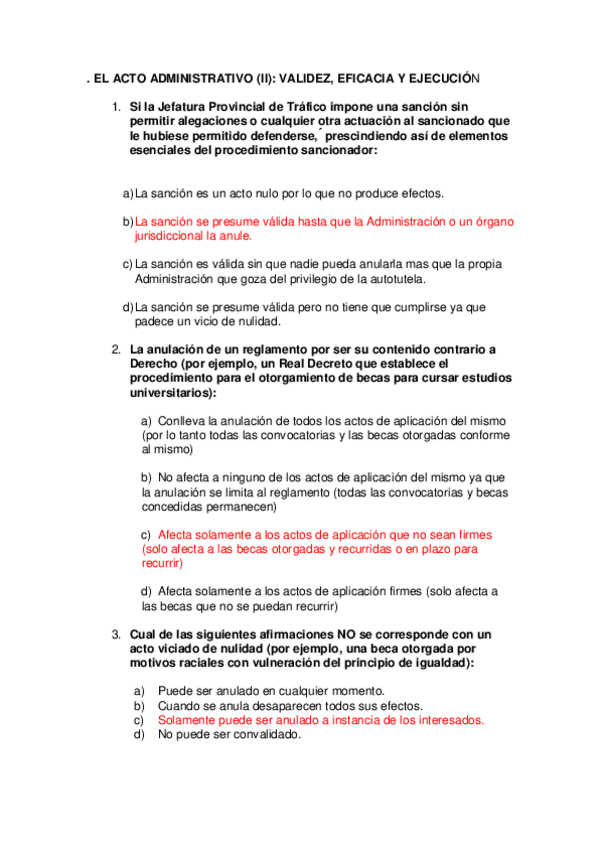 . EL ACTO ADMINISTRATIVO (II): VALIDEZ, EFICACIA Y EJECUCIÓN

1. Si la Jefatura Provincial de Tráfico impone una sanción sin permitir alegaciones o cualquier otra actuación al sancionado que le hubiese permitido defenderse, ́ prescindiendo así de elementos esenciales del procedimiento sancionador:

a) La sanción es un acto nulo por lo que no produce efectos.

b) La sanción se presume válida hasta que la Administración o un órgano jurisdiccional la anule.

c) La sanción es válida sin que nadie pueda anularla mas que la propia Administración que goza del privilegio de la autotutela.

d) La sanción se presume válida pero no tiene que cumplirse ya que padece un vicio de nulidad.

2. La anulación de un reglamento por ser su contenido contrario a Derecho (por ejemplo, un Real Decreto que establece el procedimiento para el otorgamiento de becas para cursar estudios universitarios):

a) Conlleva la anulación de todos los actos de aplicación del mismo (por lo tanto todas las convocatorias y las becas otorgadas conforme al mismo)

b) No afecta a ninguno de los actos de aplicación del mismo ya que la anulación se limita al reglamento (todas las convocatorias y becas concedidas permanecen)

c) Afecta solamente a los actos de aplicación que no sean firmes (solo afecta a las becas otorgadas y recurridas o en plazo para recurrir)

d) Afecta solamente a los actos de aplicación firmes (solo afecta a las becas que no se puedan recurrir)

3. Cual de las siguientes afirmaciones NO se corresponde con un acto viciado de nulidad (por ejemplo, una beca otorgada por motivos raciales con vulneración del principio de igualdad):

a) Puede ser anulado en cualquier momento.
b) Cuando se anula desaparecen todos sus efectos.
c) Solamente puede ser anulado a instancia de los interesados.
d) No puede ser convalidado.